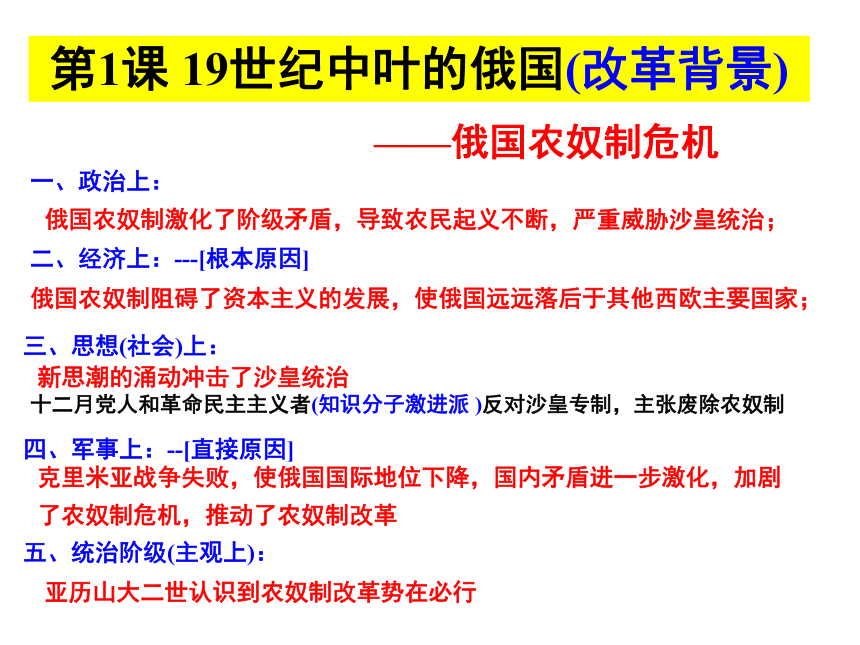 第1课 19世纪中叶的俄国(改革背景)

——俄国农奴制危机

一、政治上：

俄国农奴制激化了阶级矛盾，导致农民起义不断，严重威胁沙皇统治；

二、经济上：---[根本原因]

俄国农奴制阻碍了资本主义的发展，使俄国远远落后于其他西欧主要国家；

三、思想(社会)上：

新思潮的涌动冲击了沙皇统治

十二月党人和革命民主主义者(知识分子激进派 )反对沙皇专制，主张废除农奴制

四、军事上：--[直接原因]

克里米亚战争失败，使俄国国际地位下降，国内矛盾进一步激化，加剧了农奴制危机，推动了农奴制改革

五、统治阶级(主观上)：

亚历山大二世认识到农奴制改革势在必行